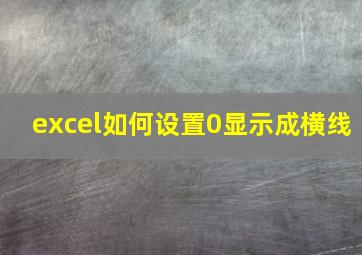 excel如何设置0显示成横线